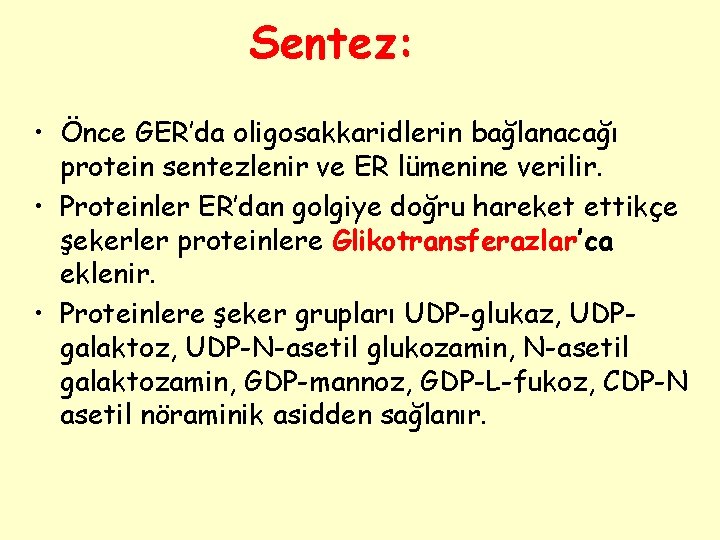 Sentez:

• Önce GER'da oligosakkaridlerin bağlanacağı protein sentezlenir ve ER lümenine verilir.
• Proteinler ER'dan golgiye doğru hareket ettikçe şekerler proteinlere Glikotransferazlar'ca eklenir.
• Proteinlere şeker grupları UDP-glukaz, UDP-galaktoz, UDP-N-asetil glukozamin, N-asetil galaktozamin, GDP-mannoz, GDP-L-fukoz, CDP-N asetil nöraminik asidden sağlanır.